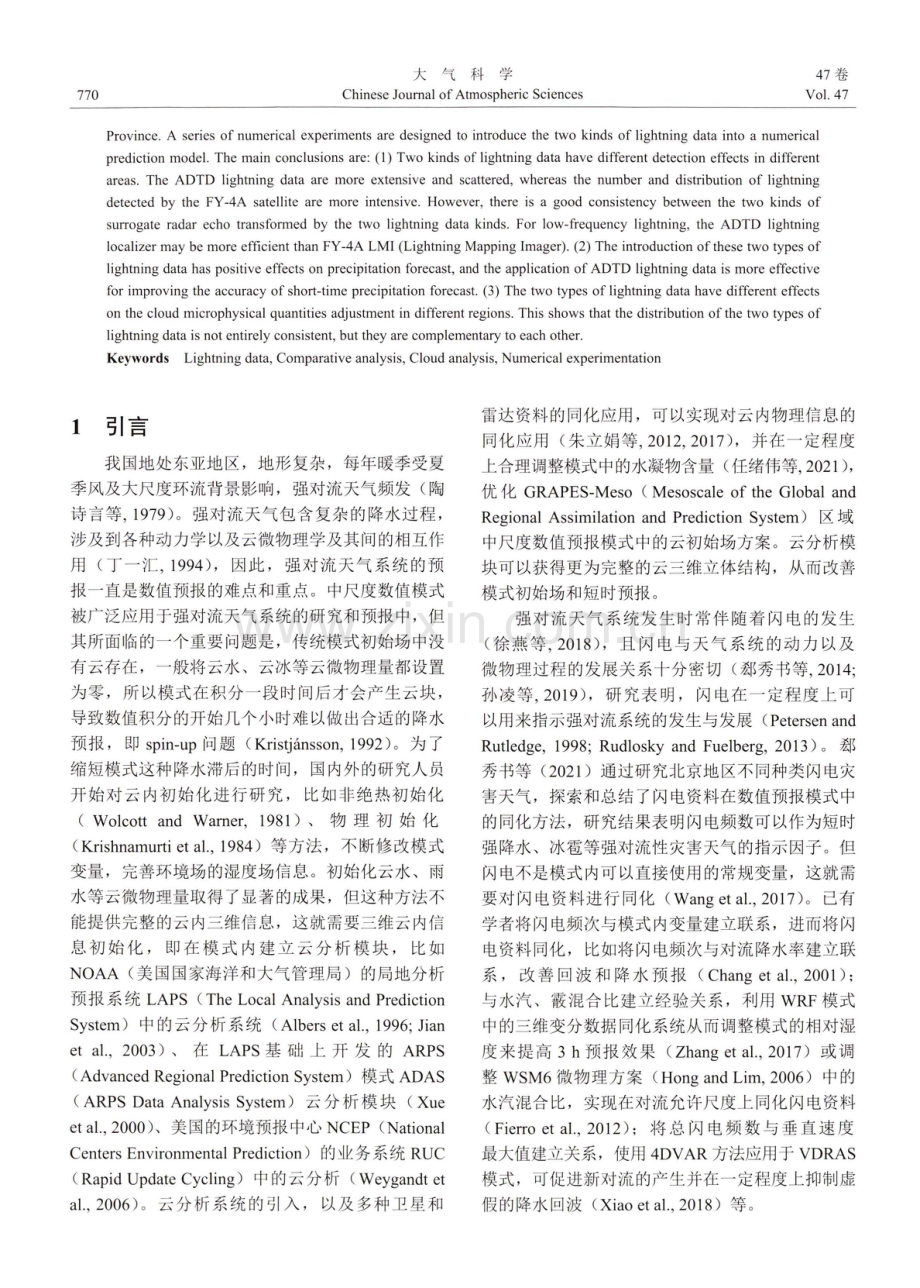 770

大 气 科 学
Chinese Journal of Atmospheric Sciences

47 卷
Vol. 47

Province. A series of numerical experiments are designed to introduce the two kinds of lightning data into a numerical prediction model. The main conclusions are: (1) Two kinds of lightning data have different detection effects in different areas. The ADTD lightning data are more extensive and scattered, whereas the number and distribution of lightning detected by the FY-4A satellite are more intensive. However, there is a good consistency between the two kinds of surrogate radar echo transformed by the two lightning data kinds. For low-frequency lightning, the ADTD lightning localizer may be more efficient than FY-4A LMI (Lightning Mapping Imager). (2) The introduction of these two types of lightning data has positive effects on precipitation forecast, and the application of ADTD lightning data is more effective for improving the accuracy of short-time precipitation forecast. (3) The two types of lightning data have different effects on the cloud microphysical quantities adjustment in different regions. This shows that the distribution of the two types of lightning data is not entirely consistent, but they are complementary to each other.

Keywords Lightning data, Comparative analysis, Cloud analysis, Numerical experimentation

1 引言

我国地处东亚地区，地形复杂，每年暖季受夏季风及大尺度环流背景影响，强对流天气频发（陶诗言等, 1979）。强对流天气包含复杂的降水过程，涉及到各种动力学以及云微物理学及其间的相互作用（丁一汇, 1994），因此，强对流天气系统的预报一直是数值预报的难点和重点。中尺度数值模式被广泛应用于强对流天气系统的研究和预报中，但其所面临的一个重要问题是，传统模式初始场中没有云存在，一般将云水、云冰等云微物理量都设置为零，所以模式在积分一段时间后才会产生云块，导致数值积分的开始几个小时难以做出合适的降水预报，即 spin-up 问题（Kristjánsson, 1992）。为了缩短模式这种降水滞后的时间，国内外的研究人员开始对云内初始化进行研究，比如非绝热初始化（Wolcott and Warner, 1981）、物理初始化（Krishnamurti et al., 1984）等方法，不断修改模式变量，完善环境场的湿度场信息。初始化云水、雨水等云微物理量取得了显著的成果，但这种方法不能提供完整的云内三维信息，这就需要三维云内信息初始化，即在模式内建立云分析模块，比如 NOAA（美国国家海洋和大气管理局）的局地分析预报系统 LAPS（The Local Analysis and Prediction System）中的云分析系统（Albers et al., 1996; Jian et al., 2003）、在 LAPS 基础上开发的 ARPS（Advanced Regional Prediction System）模式 ADAS（ARPS Data Analysis System）云分析模块（Xue et al., 2000）、美国的环境预报中心 NCEP（National Centers Environmental Prediction）的业务系统 RUC（Rapid Update Cycling）中的云分析（Weygandt et al., 2006）。云分析系统的引入，以及多种卫星和雷达资料的同化应用，可以实现对云内物理信息的同化应用（朱立娟等, 2012, 2017），并在一定程度上合理调整模式中的水凝物含量（任绪伟等, 2021），优化 GRAPES-Meso（Mesoscale of the Global and Regional Assimilation and Prediction System）区域中尺度数值预报模式中的云初始场方案。云分析模块可以获得更为完整的云三维立体结构，从而改善模式初始场和短时预报。

强对流天气系统发生时常伴随着闪电的发生（徐燕等, 2018），且闪电与天气系统的动力以及微物理过程的发展关系十分密切（郄秀书等, 2014; 孙凌等, 2019），研究表明，闪电在一定程度上可以用来指示强对流系统的发生与发展（Petersen and Rutledge, 1998; Rudlosky and Fuelberg, 2013）。郄秀书等（2021）通过研究北京地区不同种类闪电灾害天气，探索和总结了闪电资料在数值预报模式中的同化方法，研究结果表明闪电频数可以作为短时强降水、冰雹等强对流性灾害天气的指示因子。但闪电不是模式内可以直接使用的常规变量，这就需要对闪电资料进行同化（Wang et al., 2017）。已有学者将闪电频次与模式内变量建立联系，进而将闪电资料同化，比如将闪电频次与对流降水率建立联系，改善回波和降水预报（Chang et al., 2001）；与水汽、霰混合比建立经验关系，利用 WRF 模式中的三维变分数据同化系统从而调整模式的相对湿度来提高 3 h 预报效果（Zhang et al., 2017）或调整 WSM6 微物理方案（Hong and Lim, 2006）中的水汽混合比，实现在对流允许尺度上同化闪电资料（Fierro et al., 2012）；将总闪电频数与垂直速度最大值建立关系，使用 4DVAR 方法应用于 VDRAS 模式，可促进新对流的产生并在一定程度上抑制虚假的降水回波（Xiao et al., 2018）等。